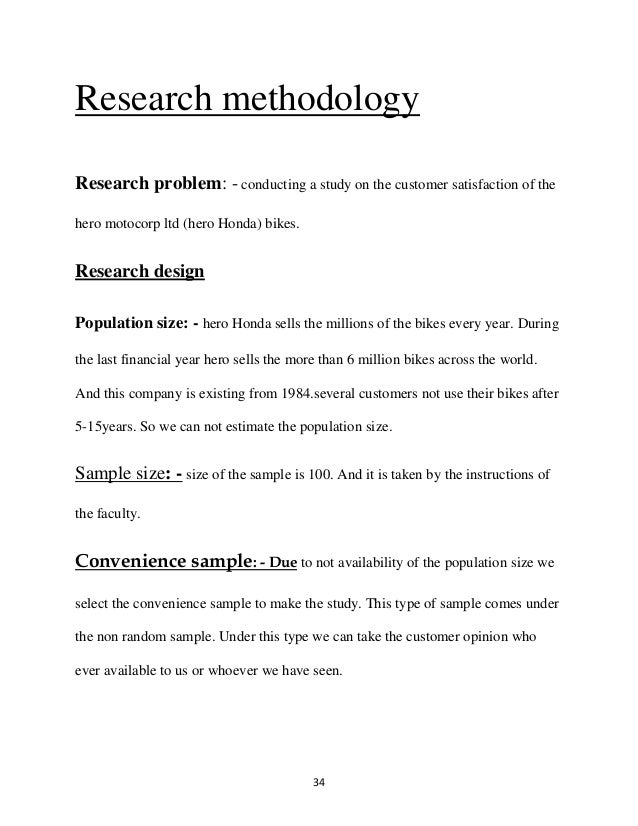 Research methodology

Research problem: - conducting a study on the customer satisfaction of the hero motocorp ltd (hero Honda) bikes.

Research design

Population size: - hero Honda sells the millions of the bikes every year. During the last financial year hero sells the more than 6 million bikes across the world. And this company is existing from 1984.several customers not use their bikes after 5-15years. So we can not estimate the population size.

Sample size: - size of the sample is 100. And it is taken by the instructions of the faculty.

Convenience sample: - Due to not availability of the population size we select the convenience sample to make the study. This type of sample comes under the non random sample. Under this type we can take the customer opinion who ever available to us or whoever we have seen.

34